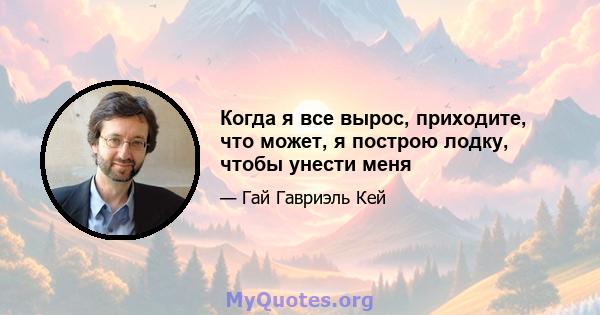 Когда я все вырос, приходите, что может, я построю лодку, чтобы унести меня

— Гай Гавриэль Кей

MyQuotes.org